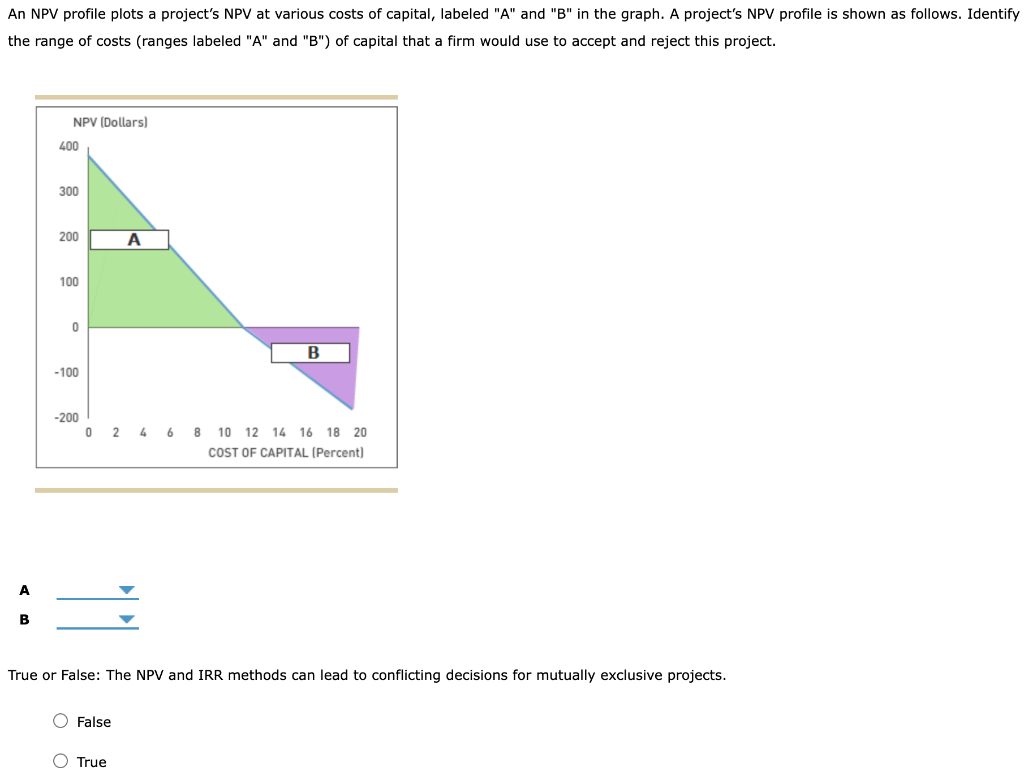 An NPV profile plots a project's NPV at various costs of capital, labeled "A" and "B" in the graph. A project's NPV profile is shown as follows. Identify the range of costs (ranges labeled "A" and "B") of capital that a firm would use to accept and reject this project.

NPV (Dollars)
400
300
200
100
0
-100
-200
A
B
0 2 4 6 8 10 12 14 16 18 20
COST OF CAPITAL (Percent)

A
B

True or False: The NPV and IRR methods can lead to conflicting decisions for mutually exclusive projects.

False

True